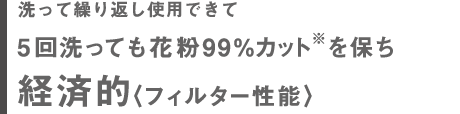 洗って繰り返し使用できて

5回洗っても花粉99%カット※を保ち

経済的〈フィルター性能〉